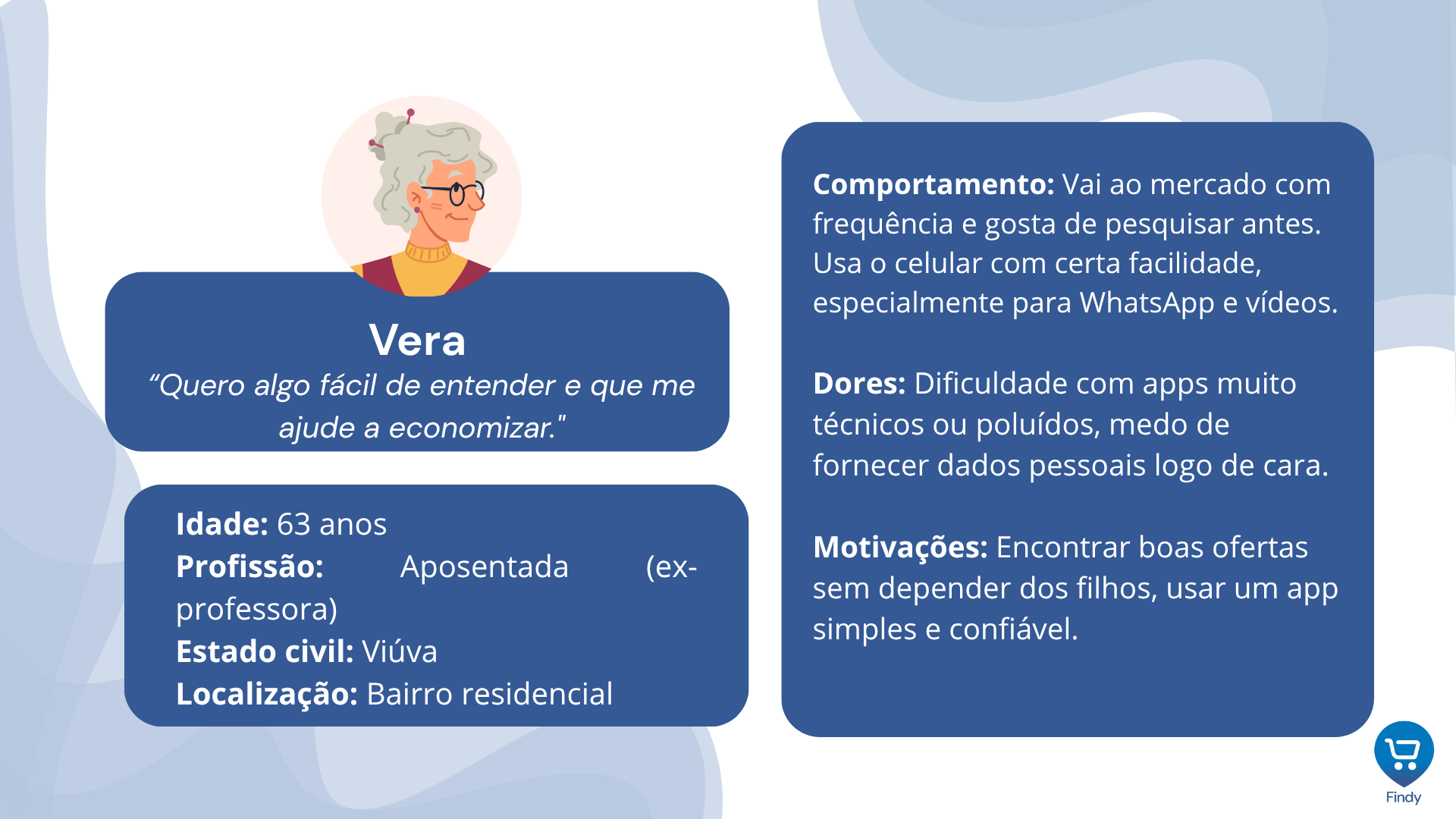 Vera

"Quero algo fácil de entender e que me ajude a economizar."

Idade: 63 anos
Profissão: Aposentada (ex-professora)
Estado civil: Viúva
Localização: Bairro residencial

Comportamento: Vai ao mercado com frequência e gosta de pesquisar antes. Usa o celular com certa facilidade, especialmente para WhatsApp e vídeos.

Dores: Dificuldade com apps muito técnicos ou poluídos, medo de fornecer dados pessoais logo de cara.

Motivações: Encontrar boas ofertas sem depender dos filhos, usar um app simples e confiável.

Findy